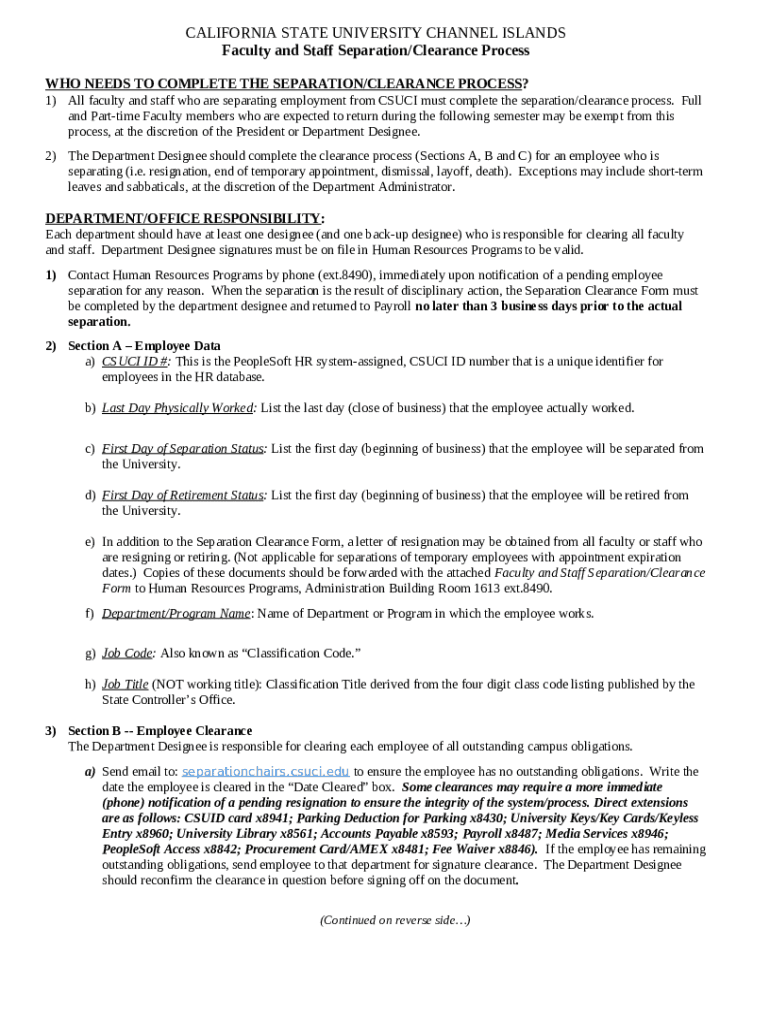 CALIFORNIA STATE UNIVERSITY CHANNEL ISLANDS
Faculty and Staff Separation/Clearance Process

WHO NEEDS TO COMPLETE THE SEPARATION/CLEARANCE PROCESS?

1) All faculty and staff who are separating employment from CSUCI must complete the separation/clearance process. Full and Part-time Faculty members who are expected to return during the following semester may be exempt from this process, at the discretion of the President or Department Designee.

2) The Department Designee should complete the clearance process (Sections A, B and C) for an employee who is separating (i.e. resignation, end of temporary appointment, dismissal, layoff, death). Exceptions may include short-term leaves and sabbaticals, at the discretion of the Department Administrator.

DEPARTMENT/OFFICE RESPONSIBILITY:
Each department should have at least one designee (and one back-up designee) who is responsible for clearing all faculty and staff. Department Designee signatures must be on file in Human Resources Programs to be valid.

1) Contact Human Resources Programs by phone (ext.8490), immediately upon notification of a pending employee separation for any reason. When the separation is the result of disciplinary action, the Separation Clearance Form must be completed by the department designee and returned to Payroll no later than 3 business days prior to the actual separation.

2) Section A – Employee Data
a) CSUCI ID #: This is the PeopleSoft HR system-assigned, CSUCI ID number that is a unique identifier for employees in the HR database.

b) Last Day Physically Worked: List the last day (close of business) that the employee actually worked.

c) First Day of Separation Status: List the first day (beginning of business) that the employee will be separated from the University.

d) First Day of Retirement Status: List the first day (beginning of business) that the employee will be retired from the University.

e) In addition to the Separation Clearance Form, a letter of resignation may be obtained from all faculty or staff who are resigning or retiring. (Not applicable for separations of temporary employees with appointment expiration dates.) Copies of these documents should be forwarded with the attached Faculty and Staff Separation/Clearance Form to Human Resources Programs, Administration Building Room 1613 ext.8490.

f) Department/Program Name: Name of Department or Program in which the employee works.

g) Job Code: Also known as “Classification Code.”

h) Job Title (NOT working title): Classification Title derived from the four digit class code listing published by the State Controller’s Office.

3) Section B -- Employee Clearance
The Department Designee is responsible for clearing each employee of all outstanding campus obligations.

a) Send email to: separationchairs.csuci.edu to ensure the employee has no outstanding obligations. Write the date the employee is cleared in the “Date Cleared” box. Some clearances may require a more immediate (phone) notification of a pending resignation to ensure the integrity of the system/process. Direct extensions are as follows: CSUID card x8941; Parking Deduction for Parking x8430; University Keys/Key Cards/Keyless Entry x8960; University Library x8561; Accounts Payable x8593; Payroll x8487; Media Services x8946; PeopleSoft Access x8842; Procurement Card/AMEX x8481; Fee Waiver x8846). If the employee has remaining outstanding obligations, send employee to that department for signature clearance. The Department Designee should reconfirm the clearance in question before signing off on the document.

(Continued on reverse side…)